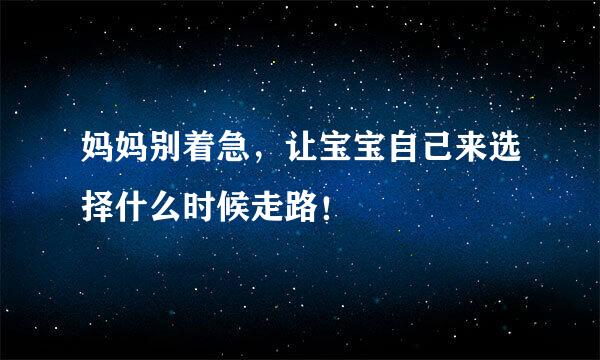 妈妈别着急，让宝宝自己来选择什么时候走路！